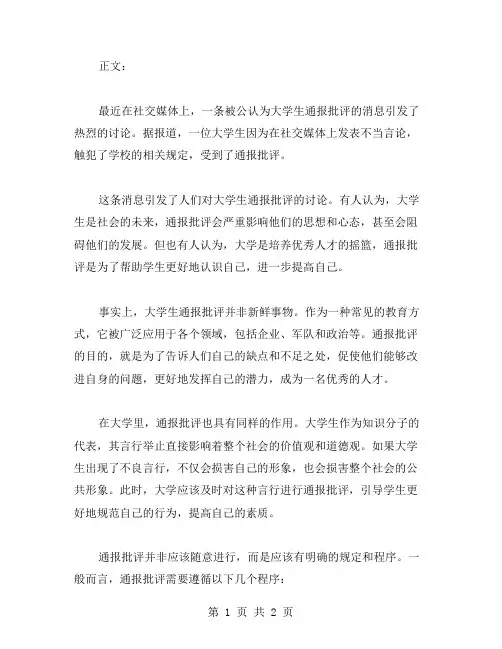 正文：

最近在社交媒体上，一条被公认为大学生通报批评的消息引发了热烈的讨论。据报道，一位大学生因为在社交媒体上发表不当言论，触犯了学校的相关规定，受到了通报批评。

这条消息引发了人们对大学生通报批评的讨论。有人认为，大学生是社会的未来，通报批评会严重影响他们的思想和心态，甚至会阻碍他们的发展。但也有人认为，大学是培养优秀人才的摇篮，通报批评是为了帮助学生更好地认识自己，进一步提高自己。

事实上，大学生通报批评并非新鲜事物。作为一种常见的教育方式，它被广泛应用于各个领域，包括企业、军队和政治等。通报批评的目的，就是为了告诉人们自己的缺点和不足之处，促使他们能够改进自身的问题，更好地发挥自己的潜力，成为一名优秀的人才。

在大学里，通报批评也具有同样的作用。大学生作为知识分子的代表，其言行举止直接影响着整个社会的价值观和道德观。如果大学生出现了不良言行，不仅会损害自己的形象，也会损害整个社会的公共形象。此时，大学应该及时对这种言行进行通报批评，引导学生更好地规范自己的行为，提高自己的素质。

通报批评并非应该随意进行，而是应该有明确的规定和程序。一般而言，通报批评需要遵循以下几个程序：

第 1 页 共 2 页